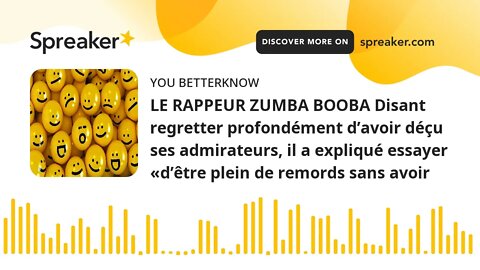 Spreaker

DISCOVER MORE ON spreaker.com

YOU BETTERKNOW

LE RAPPEUR ZUMBA BOOBA Disant regretter profondément d’avoir déçu ses admirateurs, il a expliqué essayer «d’être plein de remords sans avoir